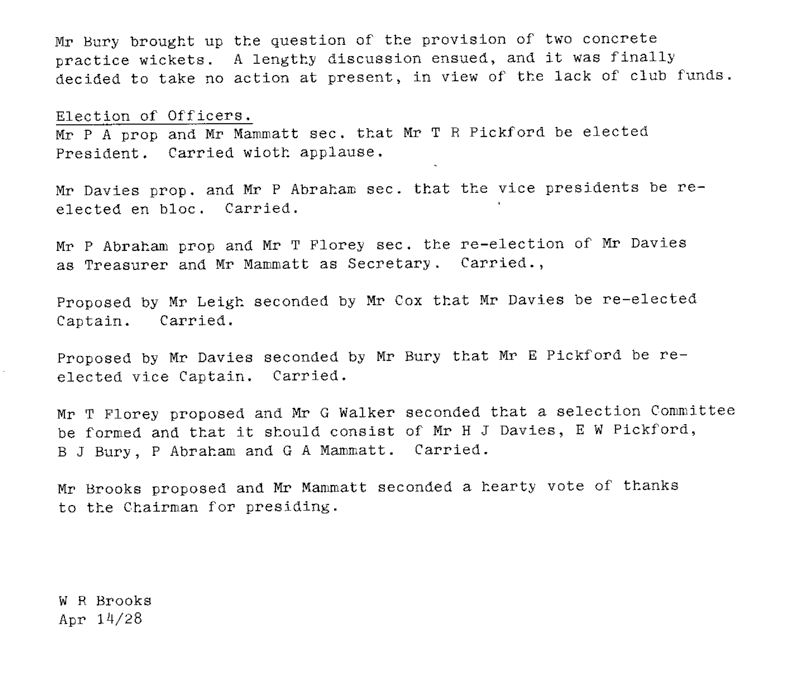 Mr Bury brought up the question of the provision of two concrete practice wickets. A lengthy discussion ensued, and it was finally decided to take no action at present, in view of the lack of club funds.

Election of Officers.
Mr P A prop and Mr Mammatt sec. that Mr T R Pickford be elected President. Carried wioth applause.

Mr Davies prop. and Mr P Abraham sec. that the vice presidents be re-elected en bloc. Carried.

Mr P Abraham prop and Mr T Florey sec. the re-election of Mr Davies as Treasurer and Mr Mammatt as Secretary. Carried.,

Proposed by Mr Leigh seconded by Mr Cox that Mr Davies be re-elected Captain. Carried.

Proposed by Mr Davies seconded by Mr Bury that Mr E Pickford be re-elected vice Captain. Carried.

Mr T Florey proposed and Mr G Walker seconded that a selection Committee be formed and that it should consist of Mr H J Davies, E W Pickford, B J Bury, P Abraham and G A Mammatt. Carried.

Mr Brooks proposed and Mr Mammatt seconded a hearty vote of thanks to the Chairman for presiding.

W R Brooks
Apr 14/28